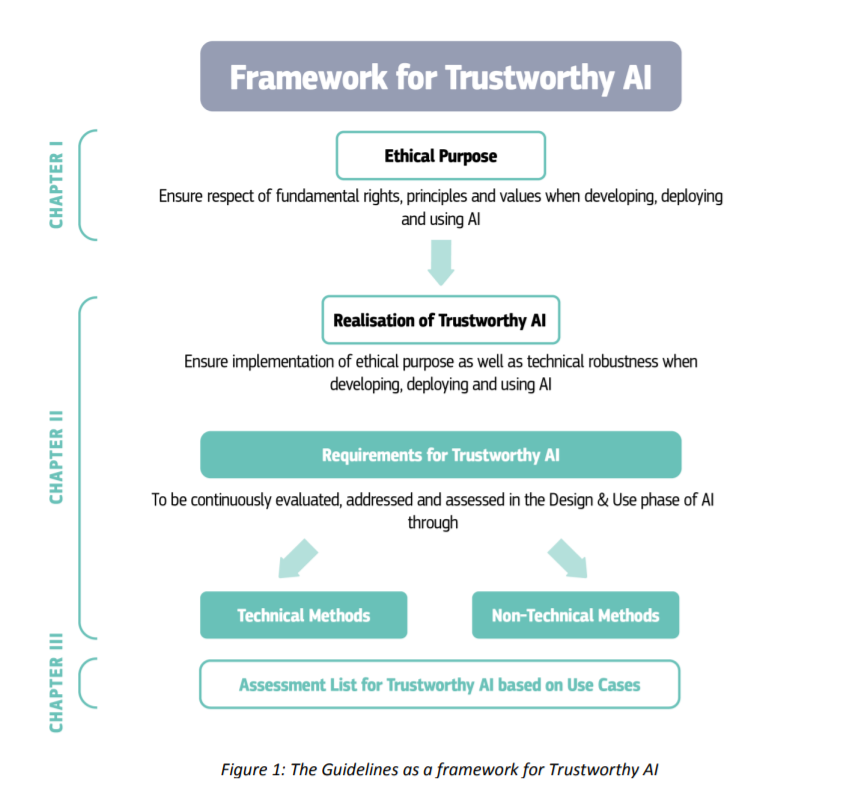 Framework for Trustworthy AI

CHAPTER I

Ethical Purpose

Ensure respect of fundamental rights, principles and values when developing, deploying and using AI

CHAPTER II

Realisation of Trustworthy AI

Ensure implementation of ethical purpose as well as technical robustness when developing, deploying and using AI

Requirements for Trustworthy AI

To be continuously evaluated, addressed and assessed in the Design & Use phase of AI through

Technical Methods

Non-Technical Methods

CHAPTER III

Assessment List for Trustworthy AI based on Use Cases

Figure 1: The Guidelines as a framework for Trustworthy AI